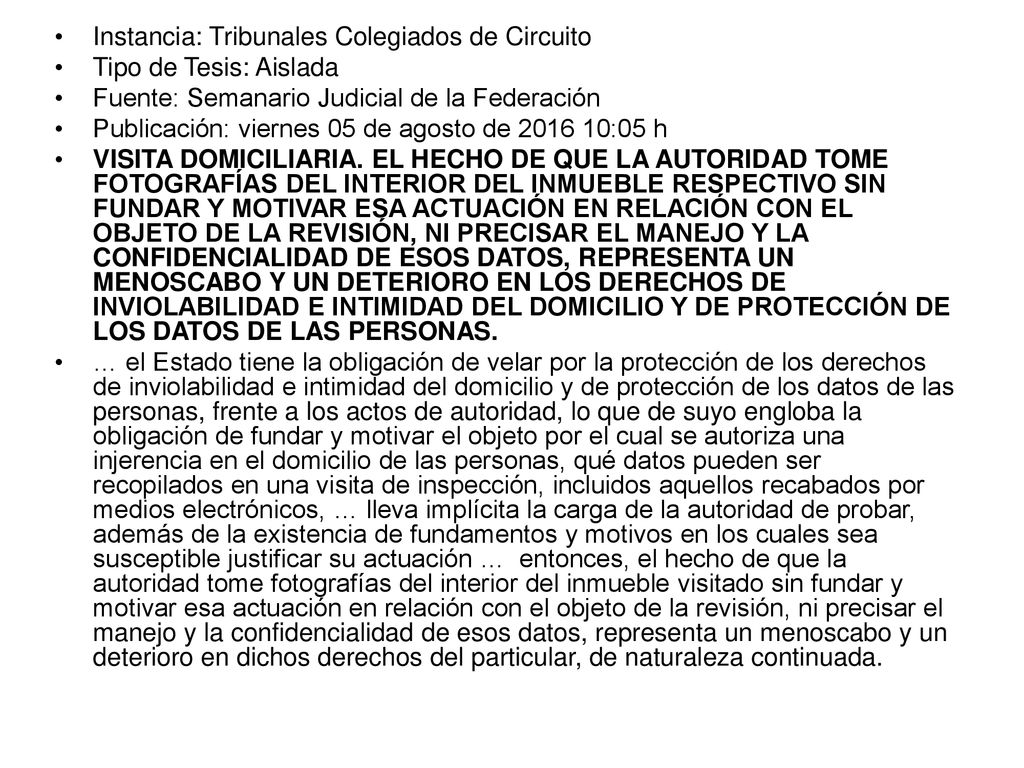 • Instancia: Tribunales Colegiados de Circuito
• Tipo de Tesis: Aislada
• Fuente: Semanario Judicial de la Federación
• Publicación: viernes 05 de agosto de 2016 10:05 h
• VISITA DOMICILIARIA. EL HECHO DE QUE LA AUTORIDAD TOME FOTOGRAFÍAS DEL INTERIOR DEL INMUEBLE RESPECTIVO SIN FUNDAR Y MOTIVAR ESA ACTUACIÓN EN RELACIÓN CON EL OBJETO DE LA REVISIÓN, NI PRECISAR EL MANEJO Y LA CONFIDENCIALIDAD DE ESOS DATOS, REPRESENTA UN MENOSCABO Y UN DETERIORO EN LOS DERECHOS DE INVIOLABILIDAD E INTIMIDAD DEL DOMICILIO Y DE PROTECCIÓN DE LOS DATOS DE LAS PERSONAS.
• … el Estado tiene la obligación de velar por la protección de los derechos de inviolabilidad e intimidad del domicilio y de protección de los datos de las personas, frente a los actos de autoridad, lo que de suyo engloba la obligación de fundar y motivar el objeto por el cual se autoriza una injerencia en el domicilio de las personas, qué datos pueden ser recopilados en una visita de inspección, incluidos aquellos recabados por medios electrónicos, … lleva implícita la carga de la autoridad de probar, además de la existencia de fundamentos y motivos en los cuales sea susceptible justificar su actuación … entonces, el hecho de que la autoridad tome fotografías del interior del inmueble visitado sin fundar y motivar esa actuación en relación con el objeto de la revisión, ni precisar el manejo y la confidencialidad de esos datos, representa un menoscabo y un deterioro en dichos derechos del particular, de naturaleza continuada.